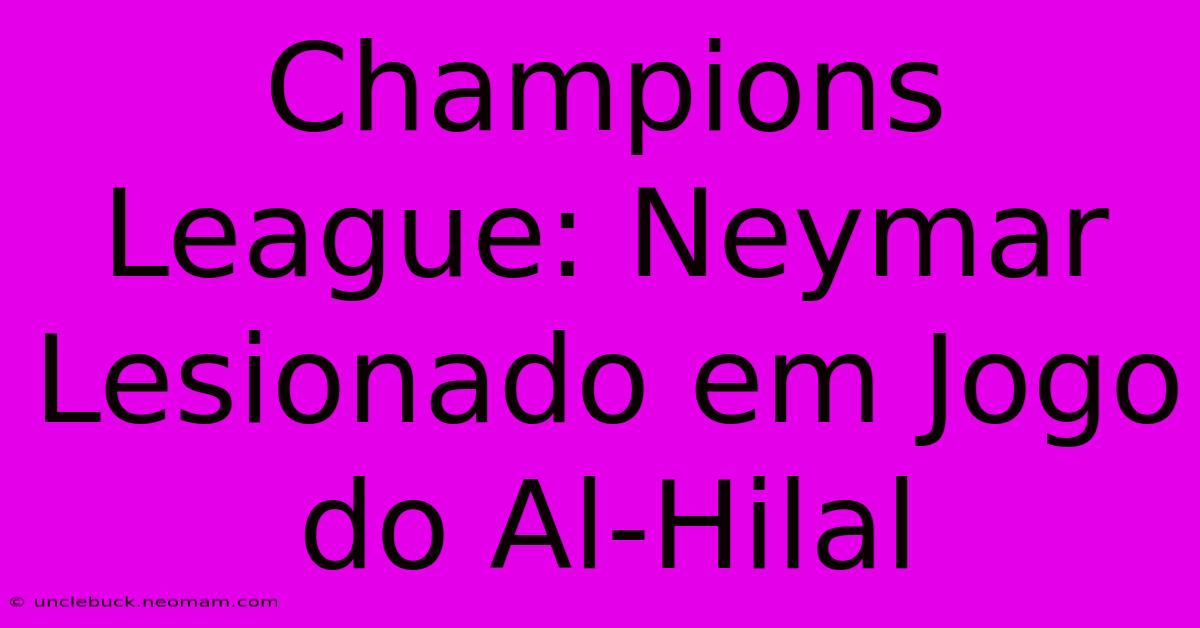 Champions League: Neymar Lesionado em Jogo do Al-Hilal

© unclebuck.neomam.com